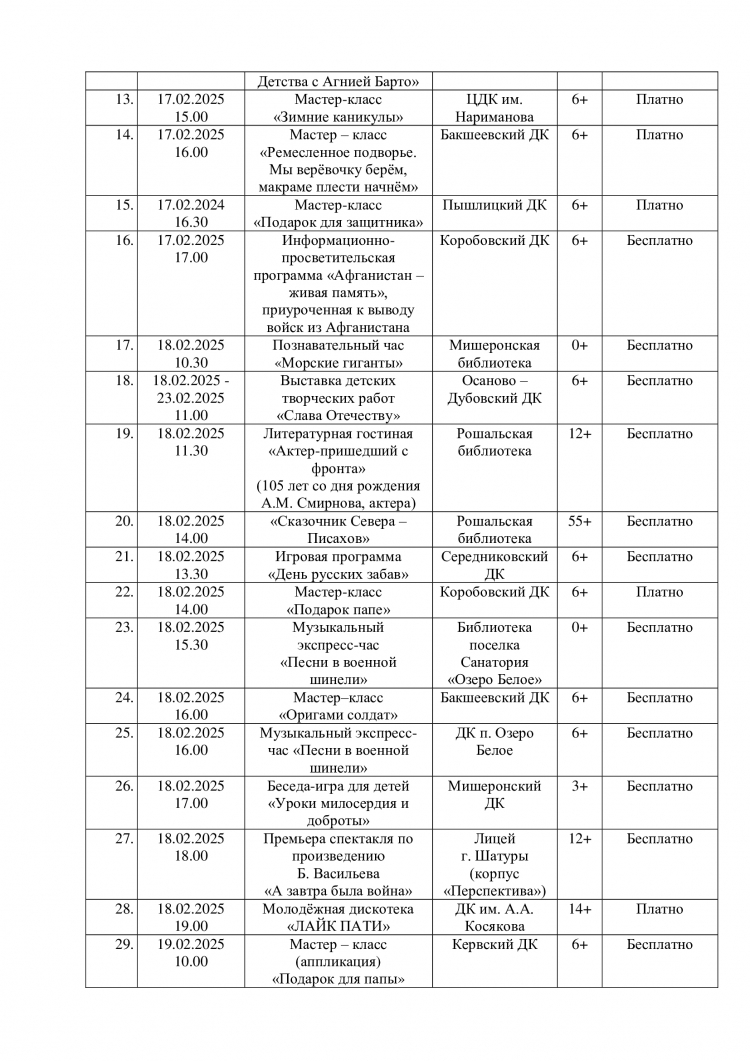 |  |  |  |  |  |  |
|---|---|---|---|---|---|
|  |  | Детства с Агнией Барто» |  |  |  |
| 13. | 17.02.2025 15.00 | Мастер-класс «Зимние каникулы» | ЦДК им. Нариманова | 6+ | Платно |
| 14. | 17.02.2025 16.00 | Мастер – класс «Ремесленное подворье. Мы верёвочку берём, макраме плести начнём» | Бакшеевский ДК | 6+ | Платно |
| 15. | 17.02.2024 16.30 | Мастер-класс «Подарок для защитника» | Пышлицкий ДК | 6+ | Платно |
| 16. | 17.02.2025 17.00 | Информационно-просветительская программа «Афганистан – живая память», приуроченная к выводу войск из Афганистана | Коробовский ДК | 6+ | Бесплатно |
| 17. | 18.02.2025 10.30 | Познавательный час «Морские гиганты» | Мишеронская библиотека | 0+ | Бесплатно |
| 18. | 18.02.2025 - 23.02.2025 11.00 | Выставка детских творческих работ «Слава Отечеству» | Осаново – Дубовский ДК | 6+ | Бесплатно |
| 19. | 18.02.2025 11.30 | Литературная гостиная «Актер-пришедший с фронта» (105 лет со дня рождения А.М. Смирнова, актера) | Рошальская библиотека | 12+ | Бесплатно |
| 20. | 18.02.2025 14.00 | «Сказочник Севера – Писахов» | Рошальская библиотека | 55+ | Бесплатно |
| 21. | 18.02.2025 13.30 | Игровая программа «День русских забав» | Середниковский ДК | 6+ | Бесплатно |
| 22. | 18.02.2025 14.00 | Мастер-класс «Подарок папе» | Коробовский ДК | 6+ | Платно |
| 23. | 18.02.2025 15.30 | Музыкальный экспресс-час «Песни в военной шинели» | Библиотека поселка Санатория «Озеро Белое» | 0+ | Бесплатно |
| 24. | 18.02.2025 16.00 | Мастер–класс «Оригами солдат» | Бакшеевский ДК | 6+ | Бесплатно |
| 25. | 18.02.2025 16.00 | Музыкальный экспресс-час «Песни в военной шинели» | ДК п. Озеро Белое | 6+ | Бесплатно |
| 26. | 18.02.2025 17.00 | Беседа-игра для детей «Уроки милосердия и доброты» | Мишеронский ДК | 3+ | Бесплатно |
| 27. | 18.02.2025 18.00 | Премьера спектакля по произведению Б. Васильева «А завтра была война» | Лицей г. Шатуры (корпус «Перспектива») | 12+ | Бесплатно |
| 28. | 18.02.2025 19.00 | Молодёжная дискотека «ЛАЙК ПАТИ» | ДК им. А.А. Косякова | 14+ | Платно |
| 29. | 19.02.2025 10.00 | Мастер – класс (аппликация) «Подарок для папы» | Кервский ДК | 6+ | Бесплатно |